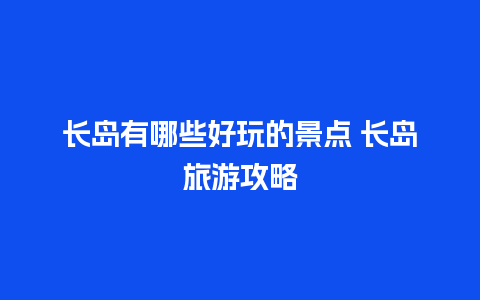 长岛有哪些好玩的景点 长岛旅游攻略